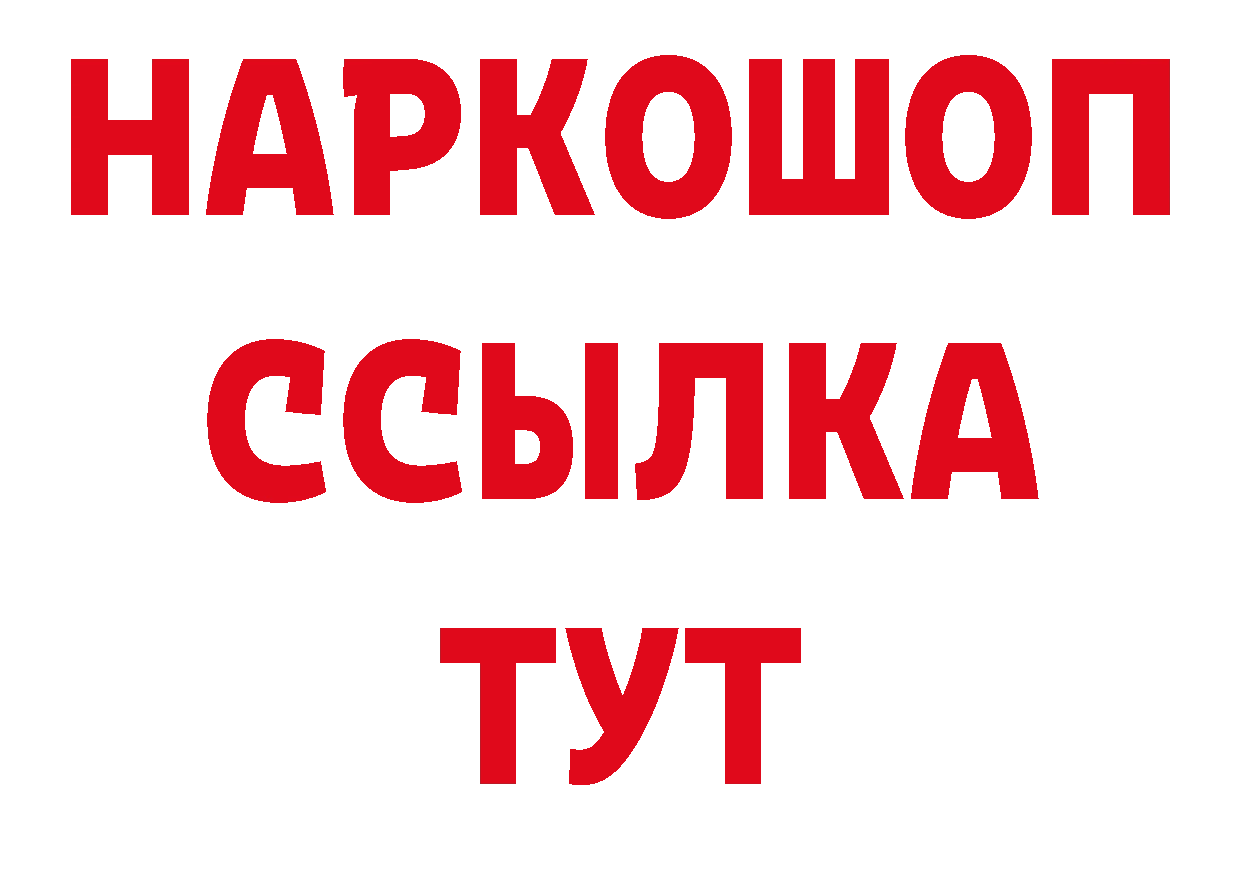 НАРКОШОП
ССЫЛКА
ТУТ